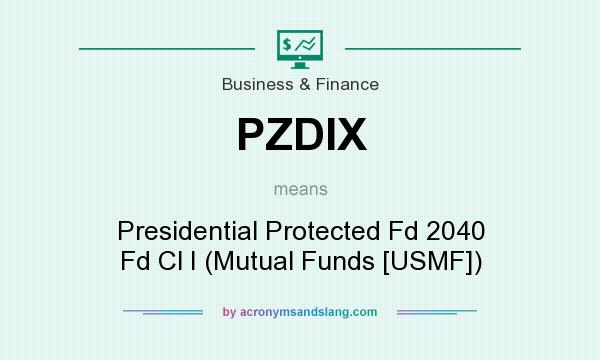 $

Business & Finance

PZDIX

means

Presidential Protected Fd 2040 Fd Cl I (Mutual Funds [USMF])

by acronymsandslang.com